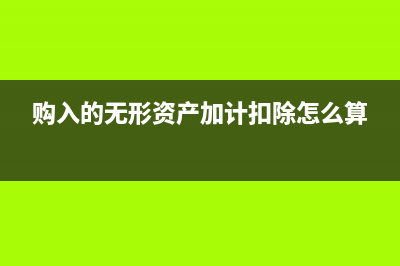 购入的无形资产加计扣除怎么算